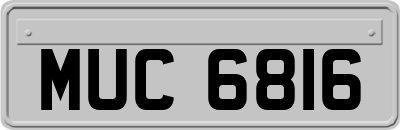 MUC 6816